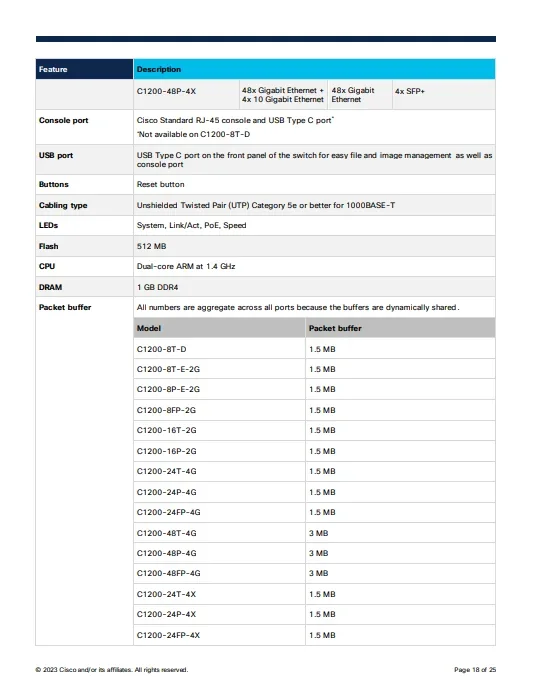 | Feature | Description |
|---|---|
| | C1200-48P-4X \| 48x Gigabit Ethernet + 4x 10 Gigabit Ethernet \| 48x Gigabit Ethernet \| 4x SFP+ |
| Console port | Cisco Standard RJ-45 console and USB Type C port* *Not available on C1200-8T-D |
| USB port | USB Type C port on the front panel of the switch for easy file and image management as well as console port |
| Buttons | Reset button |
| Cabling type | Unshielded Twisted Pair (UTP) Category 5e or better for 1000BASE-T |
| LEDs | System, Link/Act, PoE, Speed |
| Flash | 512 MB |
| CPU | Dual-core ARM at 1.4 GHz |
| DRAM | 1 GB DDR4 |
| Packet buffer | All numbers are aggregate across all ports because the buffers are dynamically shared. |

| Model | Packet buffer |
|---|---|
| C1200-8T-D | 1.5 MB |
| C1200-8T-E-2G | 1.5 MB |
| C1200-8P-E-2G | 1.5 MB |
| C1200-8FP-2G | 1.5 MB |
| C1200-16T-2G | 1.5 MB |
| C1200-16P-2G | 1.5 MB |
| C1200-24T-4G | 1.5 MB |
| C1200-24P-4G | 1.5 MB |
| C1200-24FP-4G | 1.5 MB |
| C1200-48T-4G | 3 MB |
| C1200-48P-4G | 3 MB |
| C1200-48FP-4G | 3 MB |
| C1200-24T-4X | 1.5 MB |
| C1200-24P-4X | 1.5 MB |
| C1200-24FP-4X | 1.5 MB |

© 2023 Cisco and/or its affiliates. All rights reserved.

Page 18 of 25